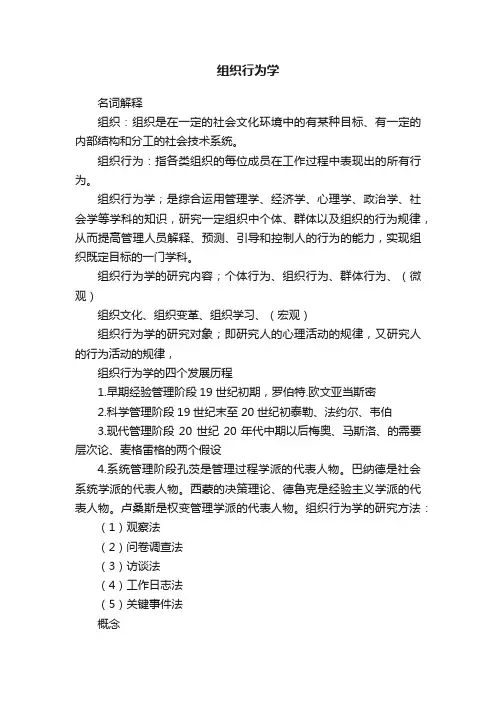 组织行为学

名词解释

组织：组织是在一定的社会文化环境中的有某种目标、有一定的内部结构和分工的社会技术系统。

组织行为：指各类组织的每位成员在工作过程中表现出的所有行为。

组织行为学；是综合运用管理学、经济学、心理学、政治学、社会学等学科的知识，研究一定组织中个体、群体以及组织的行为规律，从而提高管理人员解释、预测、引导和控制人的行为的能力，实现组织既定目标的一门学科。

组织行为学的研究内容；个体行为、组织行为、群体行为、（微观）

组织文化、组织变革、组织学习、（宏观）

组织行为学的研究对象；即研究人的心理活动的规律，又研究人的行为活动的规律，

组织行为学的四个发展历程

1.早期经验管理阶段 19 世纪初期，罗伯特.欧文亚当斯密

2.科学管理阶段 19 世纪末至 20 世纪初泰勒、法约尔、韦伯

3.现代管理阶段 20 世纪 20 年代中期以后梅奥、马斯洛、的需要层次论、麦格雷格的两个假设

4.系统管理阶段孔茨是管理过程学派的代表人物。巴纳德是社会系统学派的代表人物。西蒙的决策理论、德鲁克是经验主义学派的代表人物。卢桑斯是权变管理学派的代表人物。组织行为学的研究方法：

（1）观察法

（2）问卷调查法

（3）访谈法

（4）工作日志法

（5）关键事件法

概念